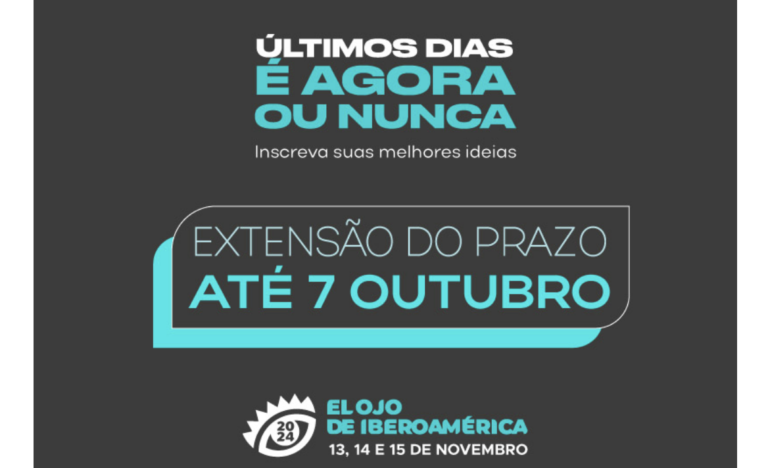 ÚLTIMOS DIAS
É AGORA
OU NUNCA
Inscreva suas melhores ideias

EXTENSÃO DO PRAZO
ATÉ 7 OUTUBRO

20
24
EL OJO
DE IBEROAMÉRICA
13, 14 E 15 DE NOVEMBRO